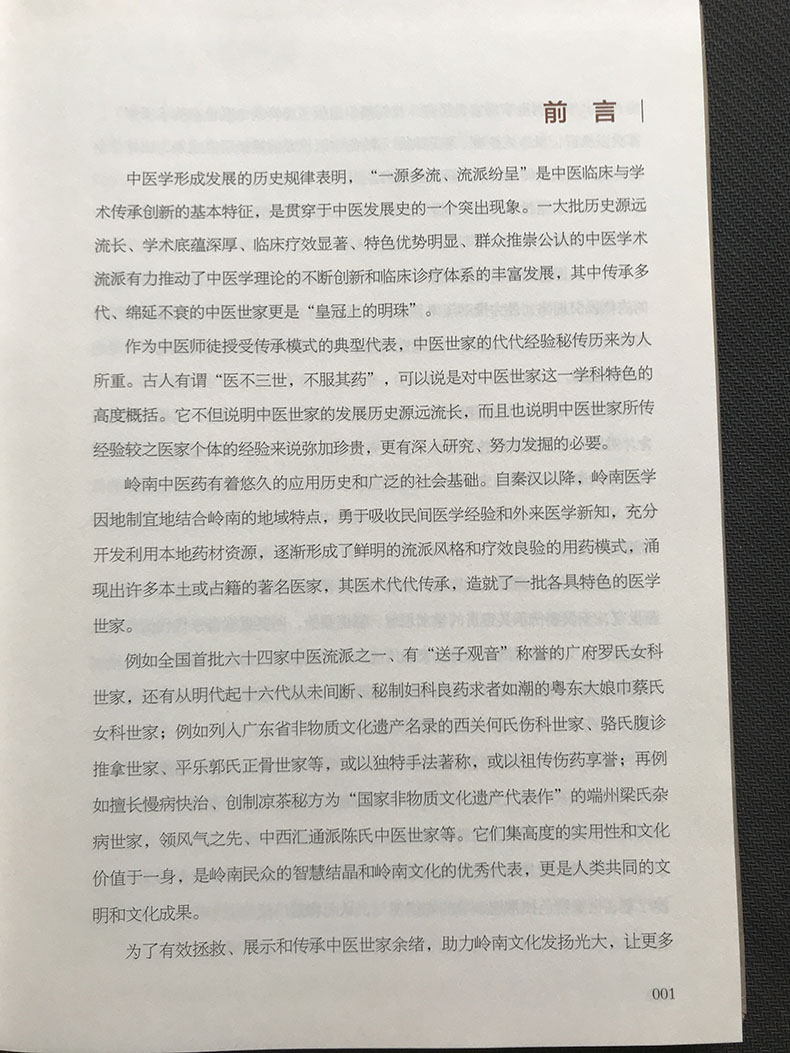 前言

中医学形成发展的历史规律表明，“一源多流、流派纷呈”是中医临床与学术传承创新的基本特征，是贯穿于中医发展史的一个突出现象。一大批历史源远流长、学术底蕴深厚、临床疗效显著、特色优势明显、群众推崇公认的中医学术流派有力推动了中医学理论的不断创新和临床诊疗体系的丰富发展，其中传承多代、绵延不衰的中医世家更是“皇冠上的明珠”。

作为中医师徒授受传承模式的典型代表，中医世家的代代经验秘传历来为人所重。古人有谓“医不三世，不服其药”，可以说是对中医世家这一学科特色的高度概括。它不但说明中医世家的发展历史源远流长，而且也说明中医世家所传经验较之医家个体的经验来说弥加珍贵，更有深入研究、努力发掘的必要。

岭南中医药有着悠久的应用历史和广泛的社会基础。自秦汉以降，岭南医学因地制宜地结合岭南的地域特点，勇于吸收民间医学经验和外来医学新知，充分开发利用本地药材资源，逐渐形成了鲜明的流派风格和疗效良验的用药模式，涌现出许多本土或占籍的著名医家，其医术代代传承，造就了一批各具特色的医学世家。

例如全国首批六十四家中医流派之一、有“送子观音”称誉的广府罗氏女科世家，还有从明代起十六代从未间断、秘制妇科良药求者如潮的粤东大娘巾蔡氏女科世家；例如列入广东省非物质文化遗产名录的西关何氏伤科世家、骆氏腹诊推拿世家、平乐郭氏正骨世家等，或以独特手法著称，或以祖传伤药享誉；再例如擅长慢病快治、创制凉茶秘方为“国家非物质文化遗产代表作”的端州梁氏杂病世家，领风气之先、中西汇通派陈氏中医世家等。它们集高度的实用性和文化价值于一身，是岭南民众的智慧结晶和岭南文化的优秀代表，更是人类共同的文明和文化成果。

为了有效拯救、展示和传承中医世家余绪，助力岭南文化发扬光大，让更多

001